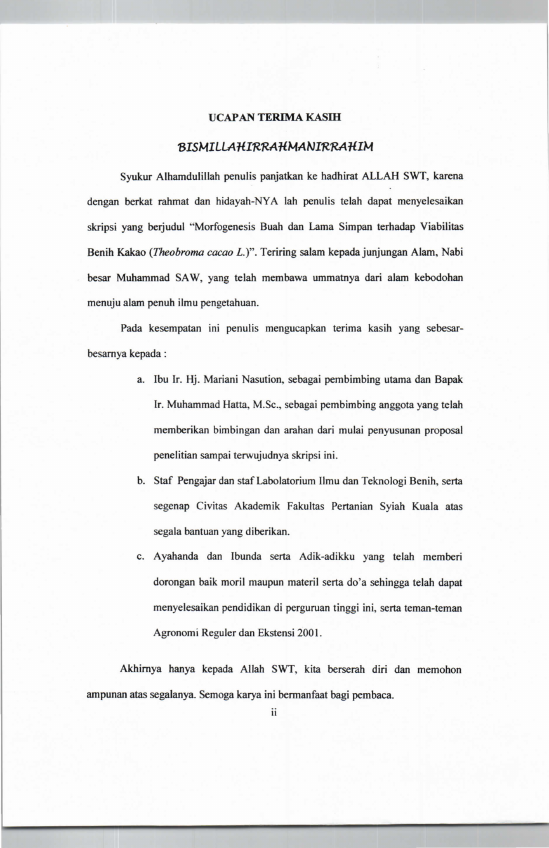 UCAPAN TERIMA KASIH

BISMILLAHIRRAHMANIRRAHIM

Syukur Alhamdulillah penulis panjatkan ke hadhirat ALLAH SWT, karena dengan berkat rahmat dan hidayah-NYA lah penulis telah dapat menyelesaikan skripsi yang berjudul "Morfogenesis Buah dan Lama Simpan terhadap Viabilitas Benih Kakao (Theobroma cacao L.)". Teriring salam kepada junjungan Alam, Nabi besar Muhammad SAW, yang telah membawa ummatnya dari alam kebodohan menuju alam penuh ilmu pengetahuan.

Pada kesempatan ini penulis mengucapkan terima kasih yang sebesar-besarnya kepada :

a. Ibu Ir. Hj. Mariani Nasution, sebagai pembimbing utama dan Bapak Ir. Muhammad Hatta, M.Sc., sebagai pembimbing anggota yang telah memberikan bimbingan dan arahan dari mulai penyusunan proposal penelitian sampai terwujudnya skripsi ini.

b. Staf Pengajar dan staf Labolatorium Ilmu dan Teknologi Benih, serta segenap Civitas Akademik Fakultas Pertanian Syiah Kuala atas segala bantuan yang diberikan.

c. Ayahanda dan Ibunda serta Adik-adikku yang telah memberi dorongan baik moril maupun materil serta do'a sehingga telah dapat menyelesaikan pendidikan di perguruan tinggi ini, serta teman-teman Agronomi Reguler dan Ekstensi 2001.

Akhirnya hanya kepada Allah SWT, kita berserah diri dan memohon ampunan atas segalanya. Semoga karya ini bermanfaat bagi pembaca.

ii